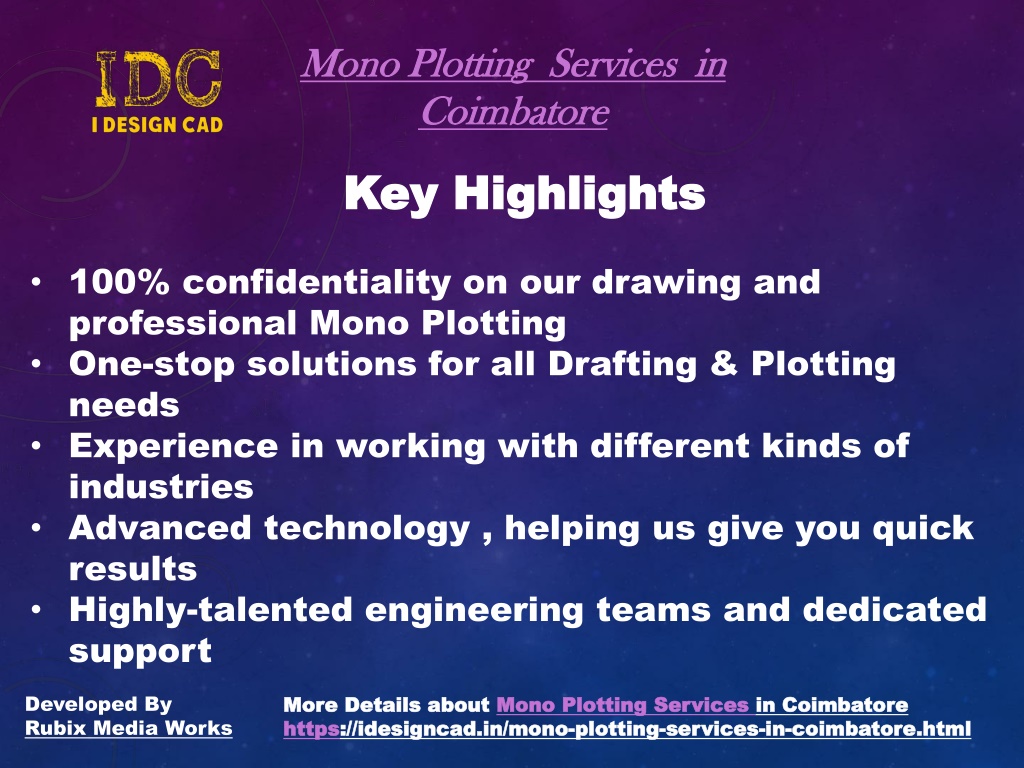 IDC
I DESIGN CAD

Mono Plotting Services in Coimbatore

Key Highlights

• 100% confidentiality on our drawing and professional Mono Plotting
• One-stop solutions for all Drafting & Plotting needs
• Experience in working with different kinds of industries
• Advanced technology , helping us give you quick results
• Highly-talented engineering teams and dedicated support

Developed By
Rubix Media Works

More Details about Mono Plotting Services in Coimbatore
https://idesigncad.in/mono-plotting-services-in-coimbatore.html